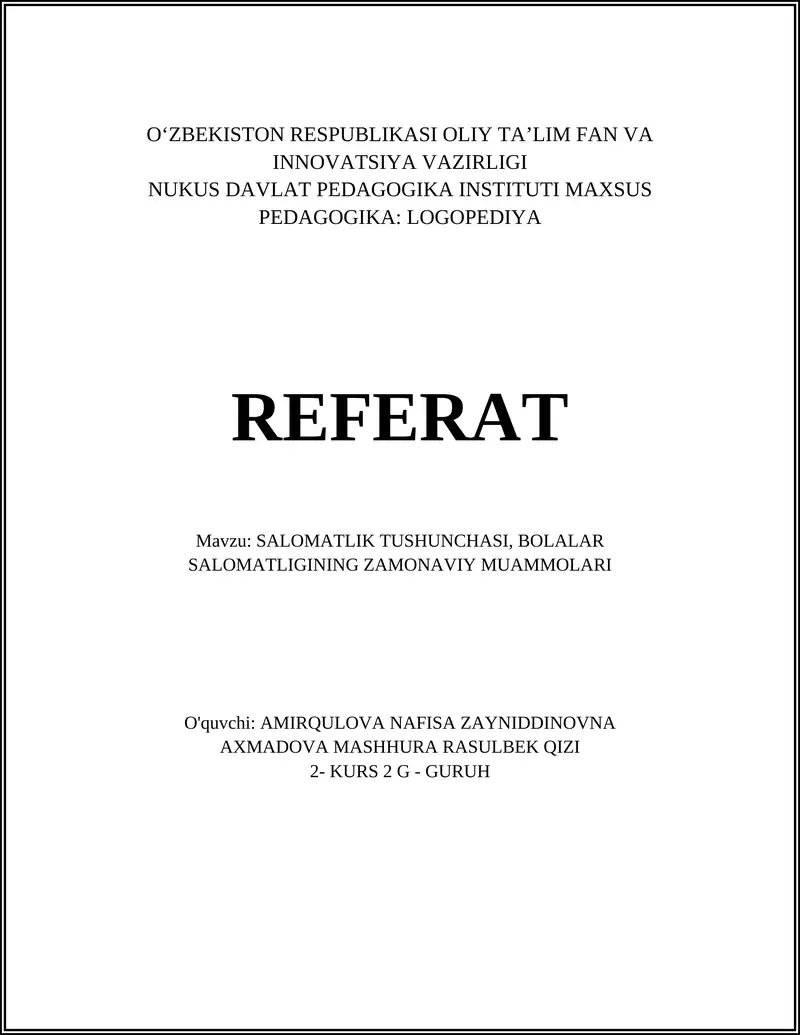 O‘ZBEKISTON RESPUBLIKASI OLIY TA’LIM FAN VA INNOVATSIYA VAZIRLIGI
NUKUS DAVLAT PEDAGOGIKA INSTITUTI MAXSUS PEDAGOGIKA: LOGOPEDIYA

REFERAT

Mavzu: SALOMATLIK TUSHUNCHASI, BOLALAR SALOMATLIGINING ZAMONAVIY MUAMMOLARI

O'quvchi: AMIRQULOVA NAFISA ZAYNIDDINOVNA
AXMADOVA MASHHURA RASULBEK QIZI
2- KURS 2 G - GURUH